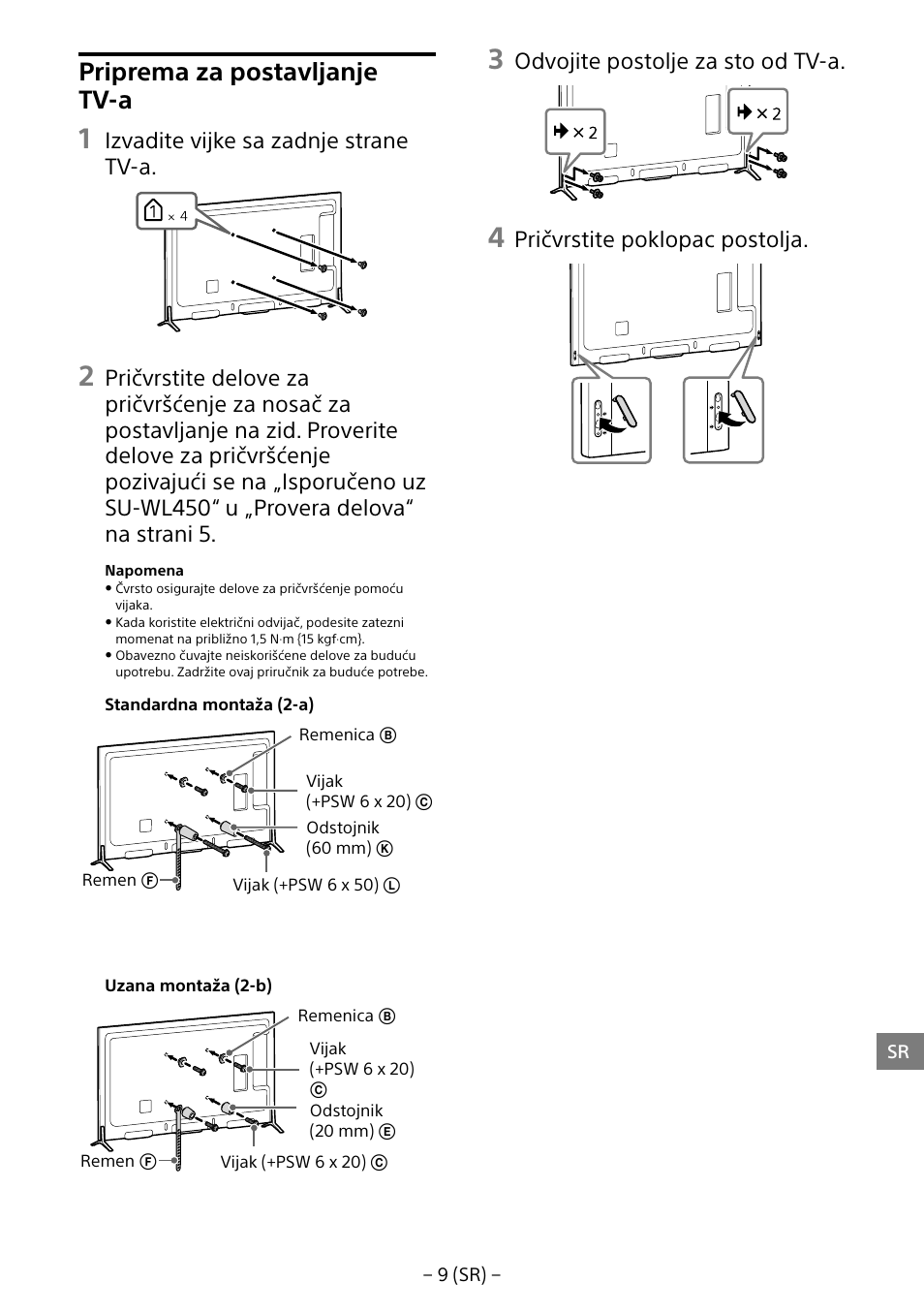 Priprema za postavljanje TV-a

1 Izvadite vijke sa zadnje strane TV-a.

1 × 4

2 Pričvrstite delove za pričvršćenje za nosač za postavljanje na zid. Proverite delove za pričvršćenje pozivajući se na „Isporučeno uz SU-WL450“ u „Provera delova“ na strani 5.

Napomena
• Čvrsto osigurajte delove za pričvršćenje pomoću vijaka.
• Kada koristite električni odvijač, podesite zatezni momenat na približno 1,5 N·m {15 kgf·cm}.
• Obavezno čuvajte neiskorišćene delove za buduću upotrebu. Zadržite ovaj priručnik za buduće potrebe.

Standardna montaža (2-a)

Remenica Ⓑ
Vijak (+PSW 6 x 20) Ⓒ
Odstojnik (60 mm) Ⓚ
Remen Ⓕ
Vijak (+PSW 6 x 50) Ⓛ

Uzana montaža (2-b)

Remenica Ⓑ
Vijak (+PSW 6 x 20) Ⓒ
Odstojnik (20 mm) Ⓔ
Remen Ⓕ
Vijak (+PSW 6 x 20) Ⓒ

3 Odvojite postolje za sto od TV-a.

× 2
× 2

4 Pričvrstite poklopac postolja.

SR

– 9 (SR) –